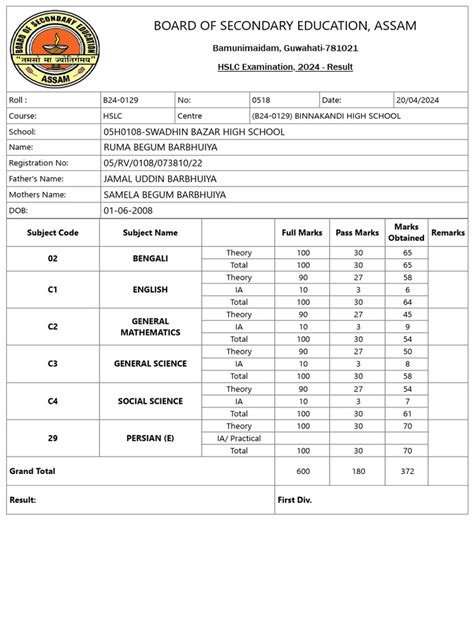 BOARD OF SECONDARY EDUCATION ASSAM
"तमसो मा ज्योतिर्गमय"
ASSAM

BOARD OF SECONDARY EDUCATION, ASSAM

Bamunimaidam, Guwahati-781021

HSLC Examination, 2024 - Result

| Roll : | B24-0129 | No: | 0518 | Date: | 20/04/2024 |
|---|---|---|---|---|---|
| Course: | HSLC | Centre | (B24-0129) BINNAKANDI HIGH SCHOOL | | |
| School: | 05H0108-SWADHIN BAZAR HIGH SCHOOL | | | | |
| Name: | RUMA BEGUM BARBHUIYA | | | | |
| Registration No: | 05/RV/0108/073810/22 | | | | |
| Father's Name: | JAMAL UDDIN BARBHUIYA | | | | |
| Mothers Name: | SAMELA BEGUM BARBHUIYA | | | | |
| DOB: | 01-06-2008 | | | | |

| Subject Code | Subject Name | | Full Marks | Pass Marks | Marks Obtained | Remarks |
|---|---|---|---|---|---|---|
| 02 | BENGALI | Theory | 100 | 30 | 65 | |
| | | Total | 100 | 30 | 65 | |
| C1 | ENGLISH | Theory | 90 | 27 | 58 | |
| | | IA | 10 | 3 | 6 | |
| | | Total | 100 | 30 | 64 | |
| C2 | GENERAL MATHEMATICS | Theory | 90 | 27 | 45 | |
| | | IA | 10 | 3 | 9 | |
| | | Total | 100 | 30 | 54 | |
| C3 | GENERAL SCIENCE | Theory | 90 | 27 | 50 | |
| | | IA | 10 | 3 | 8 | |
| | | Total | 100 | 30 | 58 | |
| C4 | SOCIAL SCIENCE | Theory | 90 | 27 | 54 | |
| | | IA | 10 | 3 | 7 | |
| | | Total | 100 | 30 | 61 | |
| 29 | PERSIAN (E) | Theory | 100 | 30 | 70 | |
| | | IA/ Practical | | | | |
| | | Total | 100 | 30 | 70 | |
| Grand Total | | | 600 | 180 | 372 | |
| Result: | | | First Div. | | | |